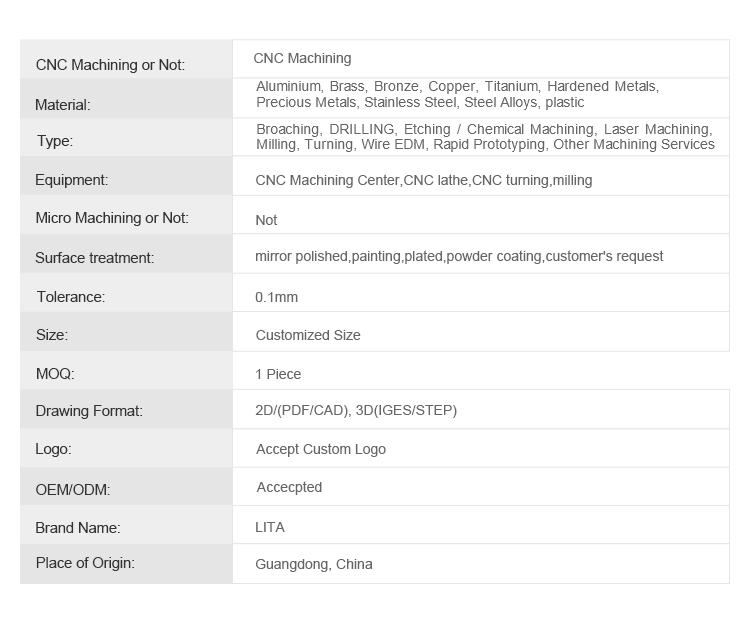 | | |
|---|---|
| CNC Machining or Not: | CNC Machining |
| Material: | Aluminium, Brass, Bronze, Copper, Titanium, Hardened Metals, Precious Metals, Stainless Steel, Steel Alloys, plastic |
| Type: | Broaching, DRILLING, Etching / Chemical Machining, Laser Machining, Milling, Turning, Wire EDM, Rapid Prototyping, Other Machining Services |
| Equipment: | CNC Machining Center,CNC lathe,CNC turning,milling |
| Micro Machining or Not: | Not |
| Surface treatment: | mirror polished,painting,plated,powder coating,customer's request |
| Tolerance: | 0.1mm |
| Size: | Customized Size |
| MOQ: | 1 Piece |
| Drawing Format: | 2D/(PDF/CAD), 3D(IGES/STEP) |
| Logo: | Accept Custom Logo |
| OEM/ODM: | Accecpted |
| Brand Name: | LITA |
| Place of Origin: | Guangdong, China |